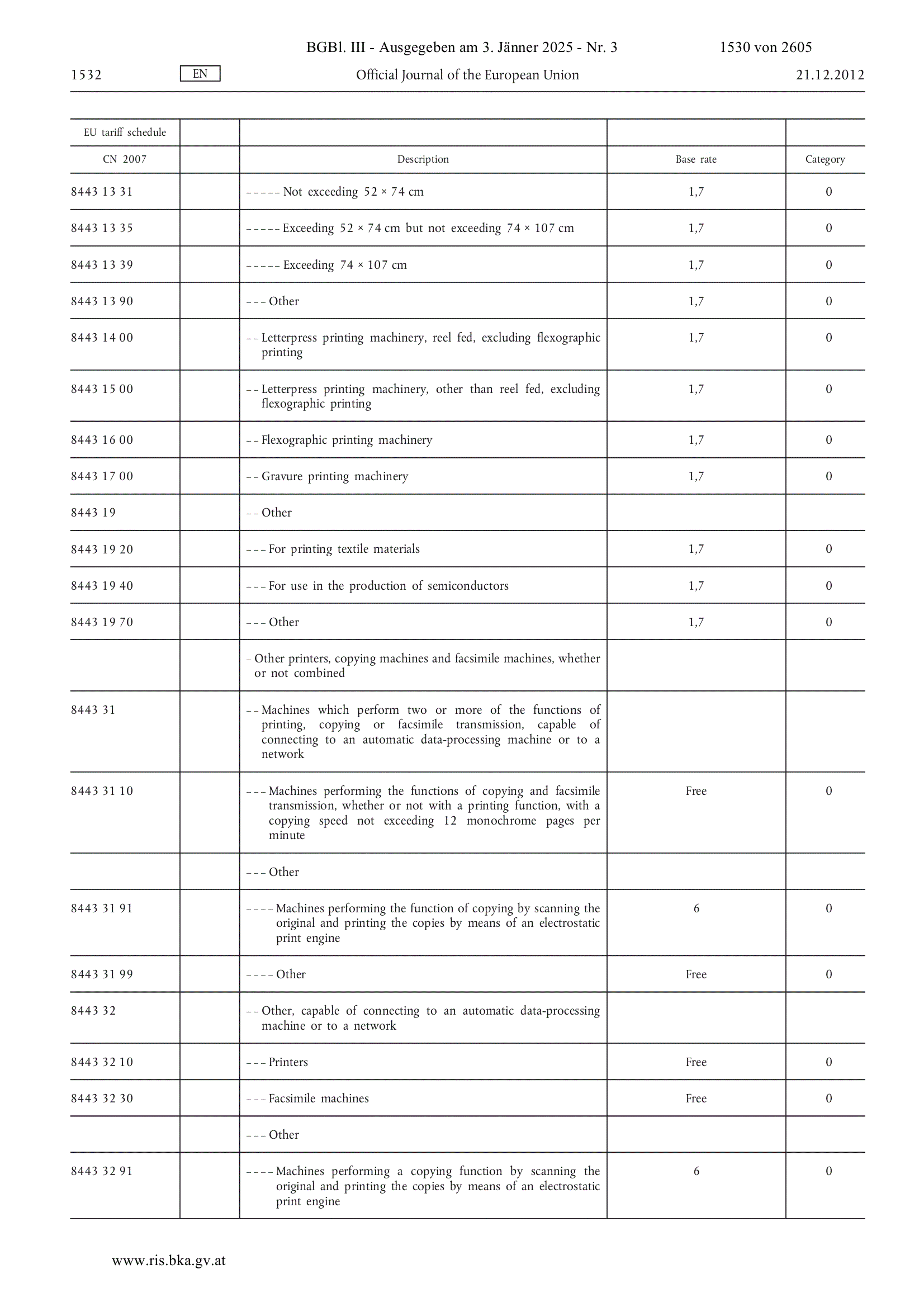 BGBl. III - Ausgegeben am 3. Jänner 2025 - Nr. 3 1530 von 2605

1532 EN Official Journal of the European Union 21.12.2012

| EU tariff schedule | | | | |
|---|---|---|---|---|
| CN 2007 | | Description | Base rate | Category |
| 8443 13 31 | | – – – – – Not exceeding 52 × 74 cm | 1,7 | 0 |
| 8443 13 35 | | – – – – – Exceeding 52 × 74 cm but not exceeding 74 × 107 cm | 1,7 | 0 |
| 8443 13 39 | | – – – – – Exceeding 74 × 107 cm | 1,7 | 0 |
| 8443 13 90 | | – – – Other | 1,7 | 0 |
| 8443 14 00 | | – – Letterpress printing machinery, reel fed, excluding flexographic printing | 1,7 | 0 |
| 8443 15 00 | | – – Letterpress printing machinery, other than reel fed, excluding flexographic printing | 1,7 | 0 |
| 8443 16 00 | | – – Flexographic printing machinery | 1,7 | 0 |
| 8443 17 00 | | – – Gravure printing machinery | 1,7 | 0 |
| 8443 19 | | – – Other | | |
| 8443 19 20 | | – – – For printing textile materials | 1,7 | 0 |
| 8443 19 40 | | – – – For use in the production of semiconductors | 1,7 | 0 |
| 8443 19 70 | | – – – Other | 1,7 | 0 |
| | | – Other printers, copying machines and facsimile machines, whether or not combined | | |
| 8443 31 | | – – Machines which perform two or more of the functions of printing, copying or facsimile transmission, capable of connecting to an automatic data-processing machine or to a network | | |
| 8443 31 10 | | – – – Machines performing the functions of copying and facsimile transmission, whether or not with a printing function, with a copying speed not exceeding 12 monochrome pages per minute | Free | 0 |
| | | – – – Other | | |
| 8443 31 91 | | – – – – Machines performing the function of copying by scanning the original and printing the copies by means of an electrostatic print engine | 6 | 0 |
| 8443 31 99 | | – – – – Other | Free | 0 |
| 8443 32 | | – – Other, capable of connecting to an automatic data-processing machine or to a network | | |
| 8443 32 10 | | – – – Printers | Free | 0 |
| 8443 32 30 | | – – – Facsimile machines | Free | 0 |
| | | – – – Other | | |
| 8443 32 91 | | – – – – Machines performing a copying function by scanning the original and printing the copies by means of an electrostatic print engine | 6 | 0 |

www.ris.bka.gv.at